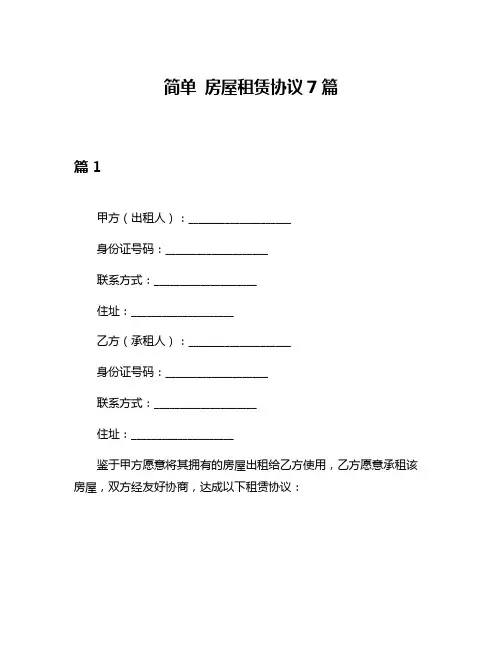 简单 房屋租赁协议 7 篇

篇 1

甲方（出租人）：__________________

身份证号码：__________________

联系方式：__________________

住址：__________________

乙方（承租人）：__________________

身份证号码：__________________

联系方式：__________________

住址：__________________

鉴于甲方愿意将其拥有的房屋出租给乙方使用，乙方愿意承租该房屋，双方经友好协商，达成以下租赁协议：